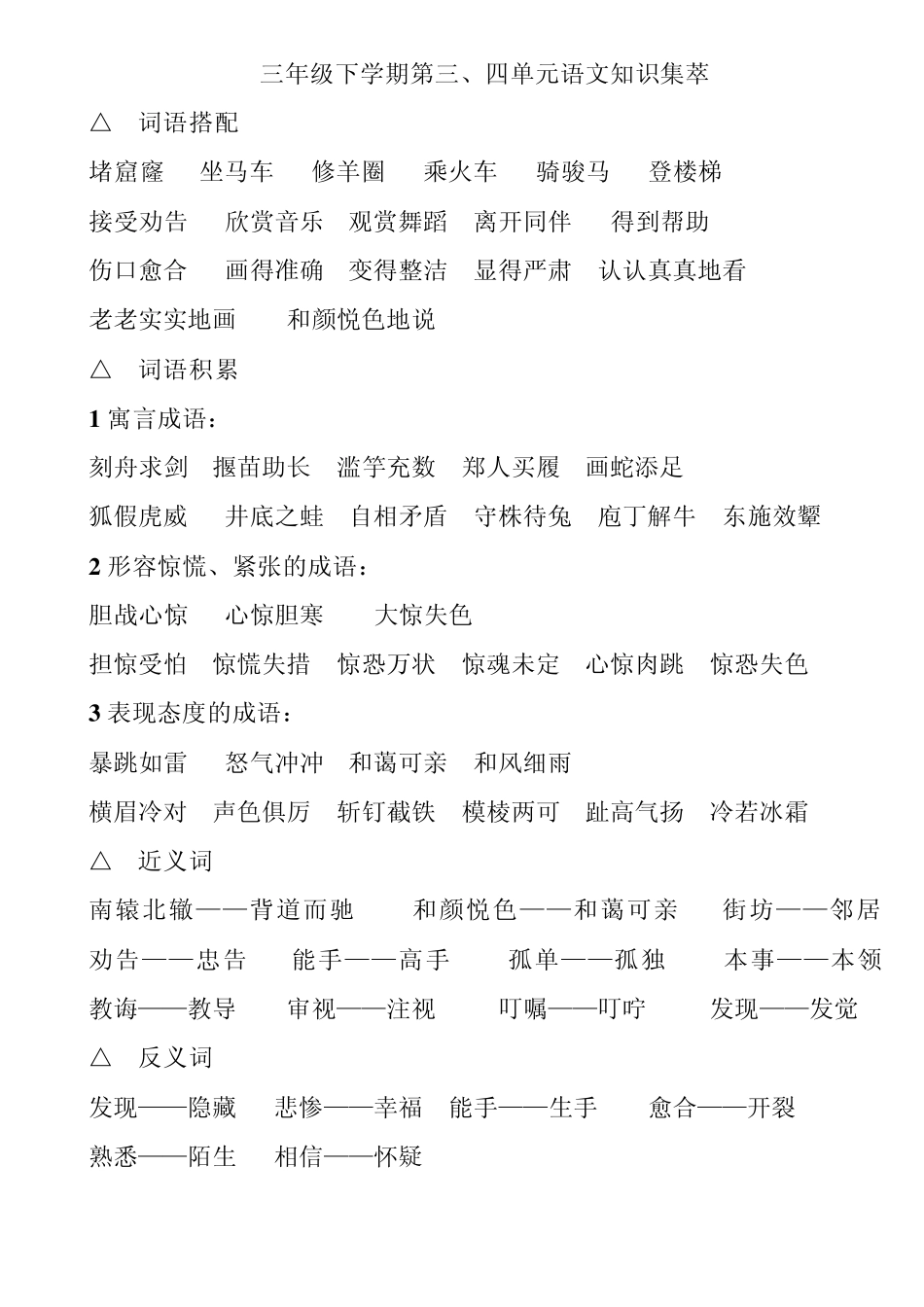 三年级下学期第三、四单元语文知识集萃

△ 词语搭配

堵窟窿 坐马车 修羊圈 乘火车 骑骏马 登楼梯

接受劝告 欣赏音乐 观赏舞蹈 离开同伴 得到帮助

伤口愈合 画得准确 变得整洁 显得严肃 认认真真地看

老老实实地画 和颜悦色地说

△ 词语积累

1 寓言成语：

刻舟求剑 揠苗助长 滥竽充数 郑人买履 画蛇添足

狐假虎威 井底之蛙 自相矛盾 守株待兔 庖丁解牛 东施效颦

2 形容惊慌、紧张的成语：

胆战心惊 心惊胆寒 大惊失色

担惊受怕 惊慌失措 惊恐万状 惊魂未定 心惊肉跳 惊恐失色

3 表现态度的成语：

暴跳如雷 怒气冲冲 和蔼可亲 和风细雨

横眉冷对 声色俱厉 斩钉截铁 模棱两可 趾高气扬 冷若冰霜

△ 近义词

南辕北辙——背道而驰 和颜悦色——和蔼可亲 街坊——邻居

劝告——忠告 能手——高手 孤单——孤独 本事——本领

教诲——教导 审视——注视 叮嘱——叮咛 发现——发觉

△ 反义词

发现——隐藏 悲惨——幸福 能手——生手 愈合——开裂

熟悉——陌生 相信——怀疑